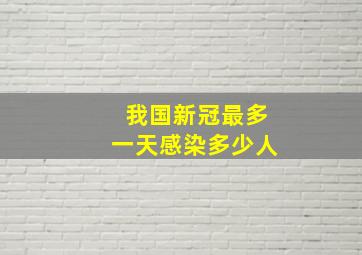 我国新冠最多
一天感染多少人